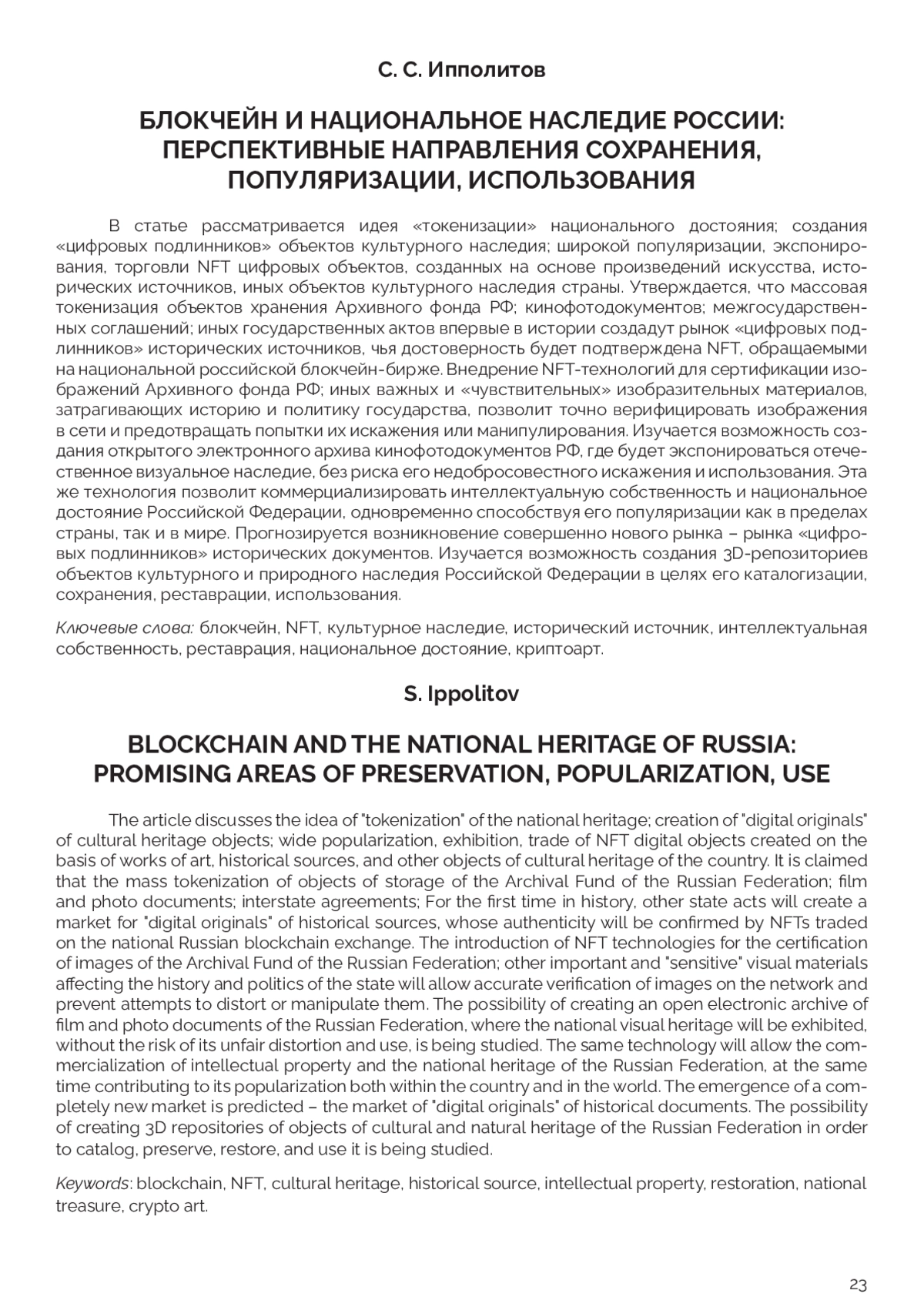 С. С. Ипполитов

БЛОКЧЕЙН И НАЦИОНАЛЬНОЕ НАСЛЕДИЕ РОССИИ: ПЕРСПЕКТИВНЫЕ НАПРАВЛЕНИЯ СОХРАНЕНИЯ, ПОПУЛЯРИЗАЦИИ, ИСПОЛЬЗОВАНИЯ

В статье рассматривается идея «токенизации» национального достояния; создания «цифровых подлинников» объектов культурного наследия; широкой популяризации, экспонирования, торговли NFT цифровых объектов, созданных на основе произведений искусства, исторических источников, иных объектов культурного наследия страны. Утверждается, что массовая токенизация объектов хранения Архивного фонда РФ; кинофотодокументов; межгосударственных соглашений; иных государственных актов впервые в истории создадут рынок «цифровых подлинников» исторических источников, чья достоверность будет подтверждена NFT, обращаемыми на национальной российской блокчейн-бирже. Внедрение NFT-технологий для сертификации изображений Архивного фонда РФ; иных важных и «чувствительных» изобразительных материалов, затрагивающих историю и политику государства, позволит точно верифицировать изображения в сети и предотвращать попытки их искажения или манипулирования. Изучается возможность создания открытого электронного архива кинофотодокументов РФ, где будет экспонироваться отечественное визуальное наследие, без риска его недобросовестного искажения и использования. Эта же технология позволит коммерциализировать интеллектуальную собственность и национальное достояние Российской Федерации, одновременно способствуя его популяризации как в пределах страны, так и в мире. Прогнозируется возникновение совершенно нового рынка – рынка «цифровых подлинников» исторических документов. Изучается возможность создания 3D-репозиториев объектов культурного и природного наследия Российской Федерации в целях его каталогизации, сохранения, реставрации, использования.

Ключевые слова: блокчейн, NFT, культурное наследие, исторический источник, интеллектуальная собственность, реставрация, национальное достояние, криптоарт.

S. Ippolitov

BLOCKCHAIN AND THE NATIONAL HERITAGE OF RUSSIA: PROMISING AREAS OF PRESERVATION, POPULARIZATION, USE

The article discusses the idea of "tokenization" of the national heritage; creation of "digital originals" of cultural heritage objects; wide popularization, exhibition, trade of NFT digital objects created on the basis of works of art, historical sources, and other objects of cultural heritage of the country. It is claimed that the mass tokenization of objects of storage of the Archival Fund of the Russian Federation; film and photo documents; interstate agreements; For the first time in history, other state acts will create a market for "digital originals" of historical sources, whose authenticity will be confirmed by NFTs traded on the national Russian blockchain exchange. The introduction of NFT technologies for the certification of images of the Archival Fund of the Russian Federation; other important and "sensitive" visual materials affecting the history and politics of the state will allow accurate verification of images on the network and prevent attempts to distort or manipulate them. The possibility of creating an open electronic archive of film and photo documents of the Russian Federation, where the national visual heritage will be exhibited, without the risk of its unfair distortion and use, is being studied. The same technology will allow the commercialization of intellectual property and the national heritage of the Russian Federation, at the same time contributing to its popularization both within the country and in the world. The emergence of a completely new market is predicted – the market of "digital originals" of historical documents. The possibility of creating 3D repositories of objects of cultural and natural heritage of the Russian Federation in order to catalog, preserve, restore, and use it is being studied.

Keywords: blockchain, NFT, cultural heritage, historical source, intellectual property, restoration, national treasure, crypto art.

23